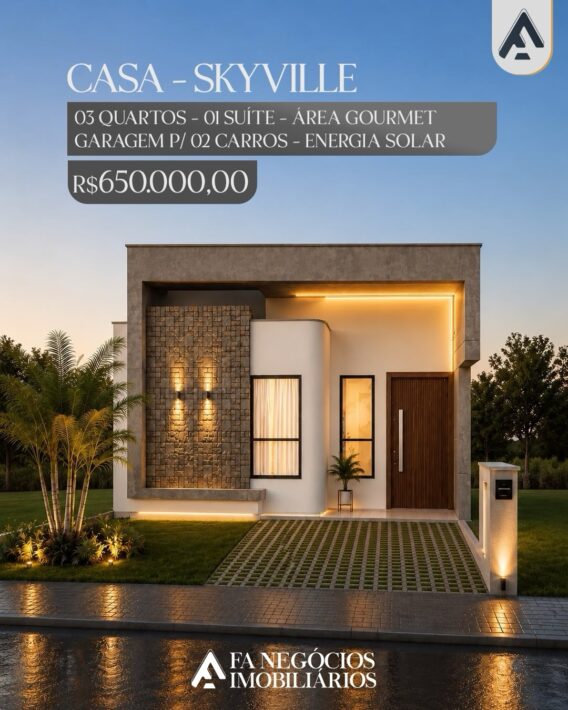 CASA - SKYVILLE

03 QUARTOS - 01 SUÍTE - ÁREA GOURMET
GARAGEM P/ 02 CARROS - ENERGIA SOLAR

R$650.000,00

FA NEGÓCIOS
IMOBILIÁRIOS